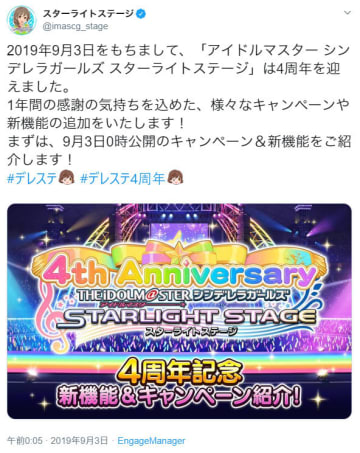 スターライトステージ
@imascg_stage

2019年9月3日をもちまして、「アイドルマスター シンデレラガールズ スターライトステージ」は4周年を迎えました。
1年間の感謝の気持ちを込めた、様々なキャンペーンや新機能の追加をいたします！
まずは、9月3日0時公開のキャンペーン＆新機能をご紹介します！
#デレステ #デレステ4周年

4th Anniversary
THE IDOLM@STER シンデレラガールズ
アイドルマスター
STARLIGHT STAGE
スターライトステージ
4周年記念
新機能＆キャンペーン紹介！

午前0:05 · 2019年9月3日 · EngageManager